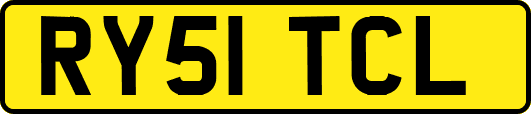 RY51 TCL